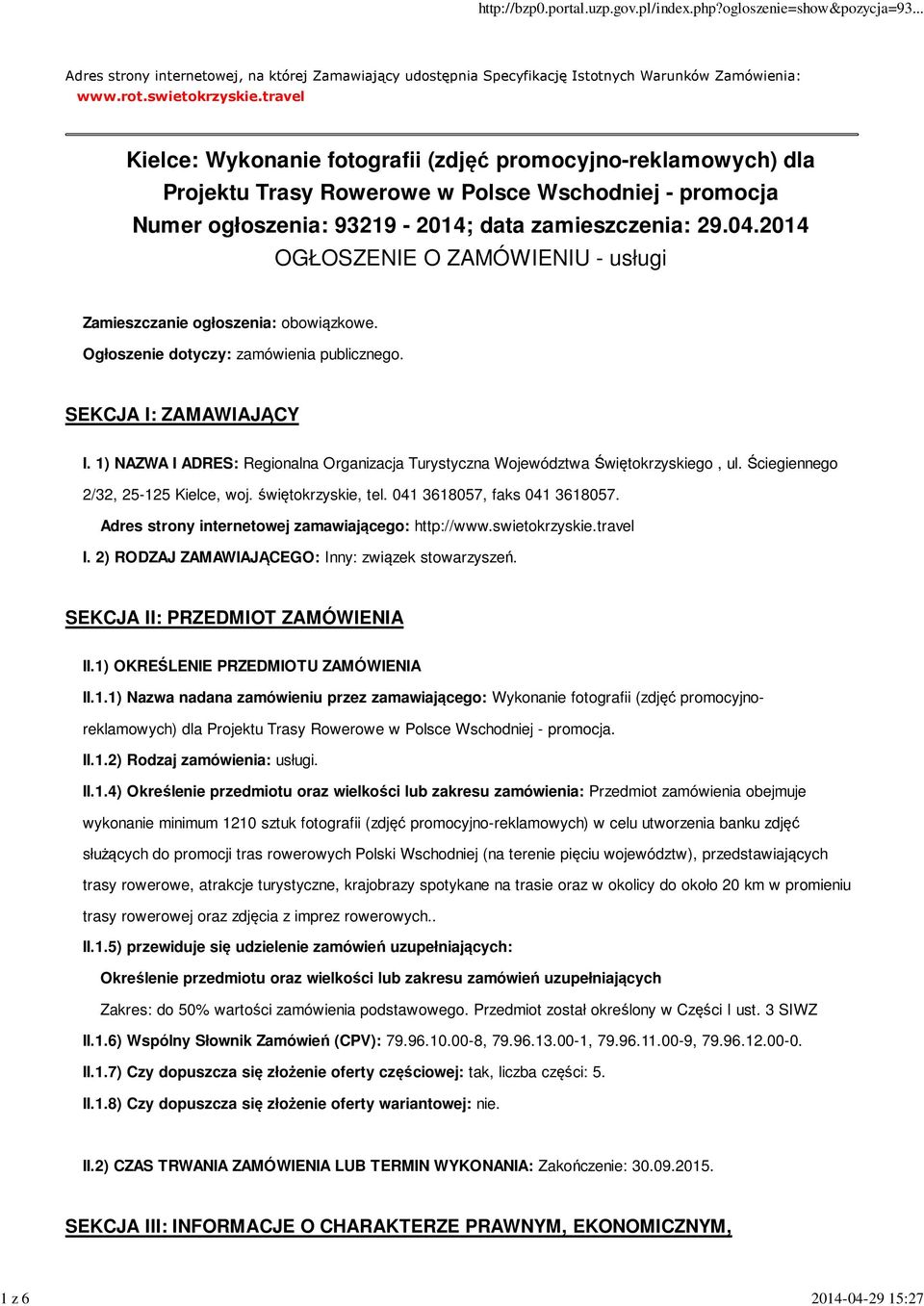 http://bzp0.portal.uzp.gov.pl/index.php?ogloszenie=show&pozycja=93...

Adres strony internetowej, na której Zamawiający udostępnia Specyfikację Istotnych Warunków Zamówienia: www.rot.swietokrzyskie.travel

Kielce: Wykonanie fotografii (zdjęć promocyjno-reklamowych) dla Projektu Trasy Rowerowe w Polsce Wschodniej - promocja
Numer ogłoszenia: 93219 - 2014; data zamieszczenia: 29.04.2014
OGŁOSZENIE O ZAMÓWIENIU - usługi

Zamieszczanie ogłoszenia: obowiązkowe.

Ogłoszenie dotyczy: zamówienia publicznego.

SEKCJA I: ZAMAWIAJĄCY

I. 1) NAZWA I ADRES: Regionalna Organizacja Turystyczna Województwa Świętokrzyskiego , ul. Ściegiennego 2/32, 25-125 Kielce, woj. świętokrzyskie, tel. 041 3618057, faks 041 3618057.

Adres strony internetowej zamawiającego: http://www.swietokrzyskie.travel

I. 2) RODZAJ ZAMAWIAJĄCEGO: Inny: związek stowarzyszeń.

SEKCJA II: PRZEDMIOT ZAMÓWIENIA

II.1) OKREŚLENIE PRZEDMIOTU ZAMÓWIENIA

II.1.1) Nazwa nadana zamówieniu przez zamawiającego: Wykonanie fotografii (zdjęć promocyjno-reklamowych) dla Projektu Trasy Rowerowe w Polsce Wschodniej - promocja.

II.1.2) Rodzaj zamówienia: usługi.

II.1.4) Określenie przedmiotu oraz wielkości lub zakresu zamówienia: Przedmiot zamówienia obejmuje wykonanie minimum 1210 sztuk fotografii (zdjęć promocyjno-reklamowych) w celu utworzenia banku zdjęć służących do promocji tras rowerowych Polski Wschodniej (na terenie pięciu województw), przedstawiających trasy rowerowe, atrakcje turystyczne, krajobrazy spotykane na trasie oraz w okolicy do około 20 km w promieniu trasy rowerowej oraz zdjęcia z imprez rowerowych..

II.1.5) przewiduje się udzielenie zamówień uzupełniających:

Określenie przedmiotu oraz wielkości lub zakresu zamówień uzupełniających

Zakres: do 50% wartości zamówienia podstawowego. Przedmiot został określony w Części I ust. 3 SIWZ

II.1.6) Wspólny Słownik Zamówień (CPV): 79.96.10.00-8, 79.96.13.00-1, 79.96.11.00-9, 79.96.12.00-0.

II.1.7) Czy dopuszcza się złożenie oferty częściowej: tak, liczba części: 5.

II.1.8) Czy dopuszcza się złożenie oferty wariantowej: nie.

II.2) CZAS TRWANIA ZAMÓWIENIA LUB TERMIN WYKONANIA: Zakończenie: 30.09.2015.

SEKCJA III: INFORMACJE O CHARAKTERZE PRAWNYM, EKONOMICZNYM,

1 z 6

2014-04-29 15:27